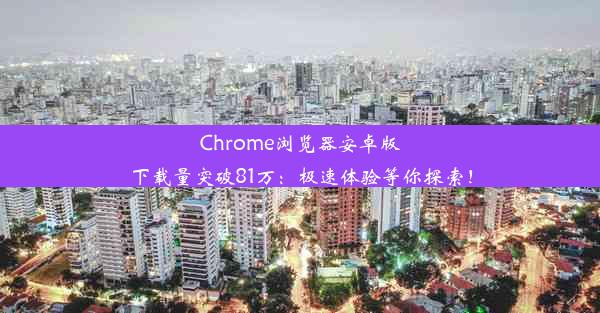 Chrome浏览器安卓版
下载量突破81万：极速体验等你探索！